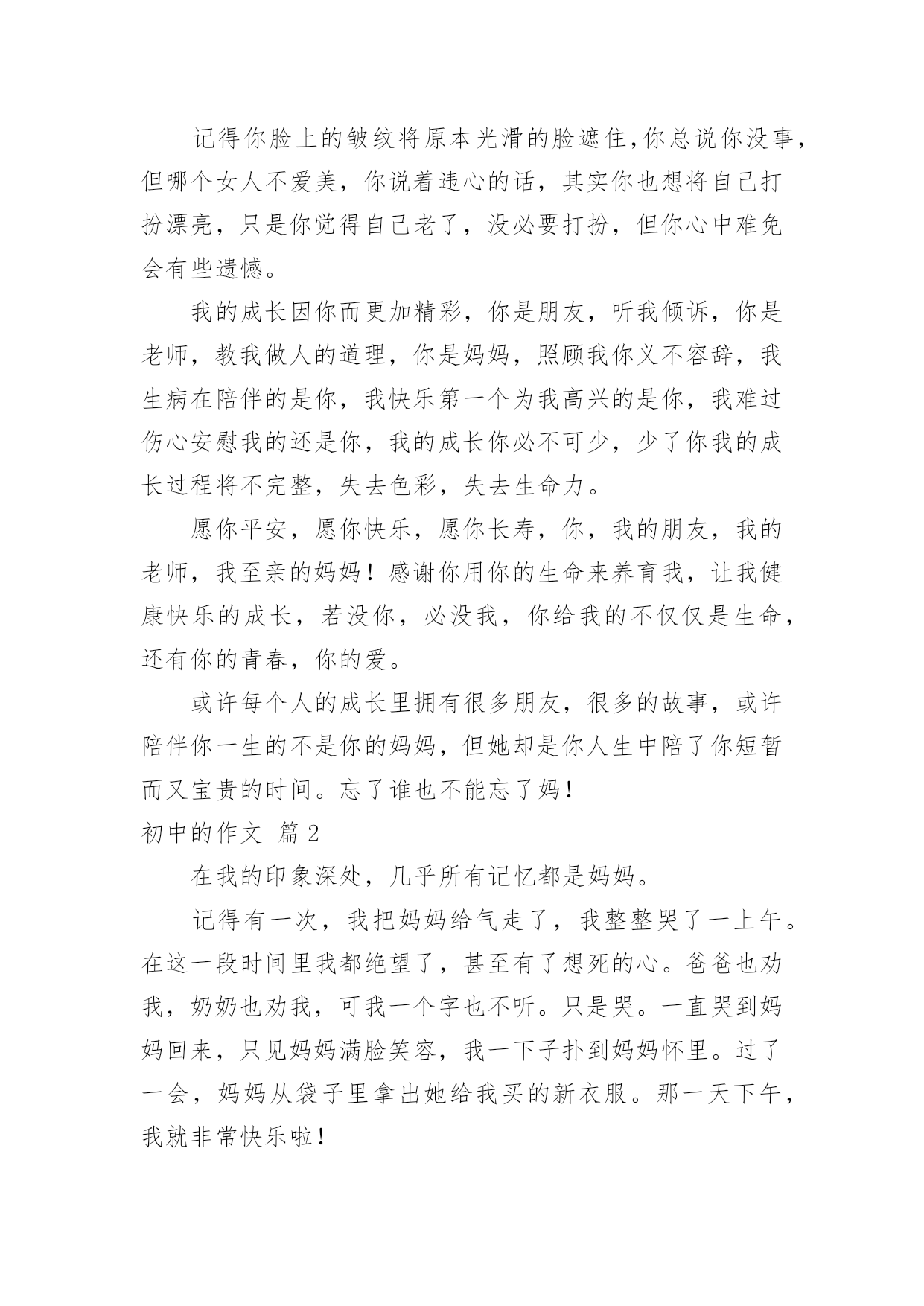 记得你脸上的皱纹将原本光滑的脸遮住,你总说你没事,但哪个女人不爱美，你说着违心的话，其实你也想将自己打扮漂亮，只是你觉得自己老了，没必要打扮，但你心中难免会有些遗憾。

我的成长因你而更加精彩，你是朋友，听我倾诉，你是老师，教我做人的道理，你是妈妈，照顾我你义不容辞，我生病在陪伴的是你，我快乐第一个为我高兴的是你，我难过伤心安慰我的还是你，我的成长你必不可少，少了你我的成长过程将不完整，失去色彩，失去生命力。

愿你平安，愿你快乐，愿你长寿，你，我的朋友，我的老师，我至亲的妈妈！感谢你用你的生命来养育我，让我健康快乐的成长，若没你，必没我，你给我的不仅仅是生命，还有你的青春，你的爱。

或许每个人的成长里拥有很多朋友，很多的故事，或许陪伴你一生的不是你的妈妈，但她却是你人生中陪了你短暂而又宝贵的时间。忘了谁也不能忘了妈！

初中的作文 篇2

在我的印象深处，几乎所有记忆都是妈妈。

记得有一次，我把妈妈给气走了，我整整哭了一上午。在这一段时间里我都绝望了，甚至有了想死的心。爸爸也劝我，奶奶也劝我，可我一个字也不听。只是哭。一直哭到妈妈回来，只见妈妈满脸笑容，我一下子扑到妈妈怀里。过了一会，妈妈从袋子里拿出她给我买的新衣服。那一天下午，我就非常快乐啦！